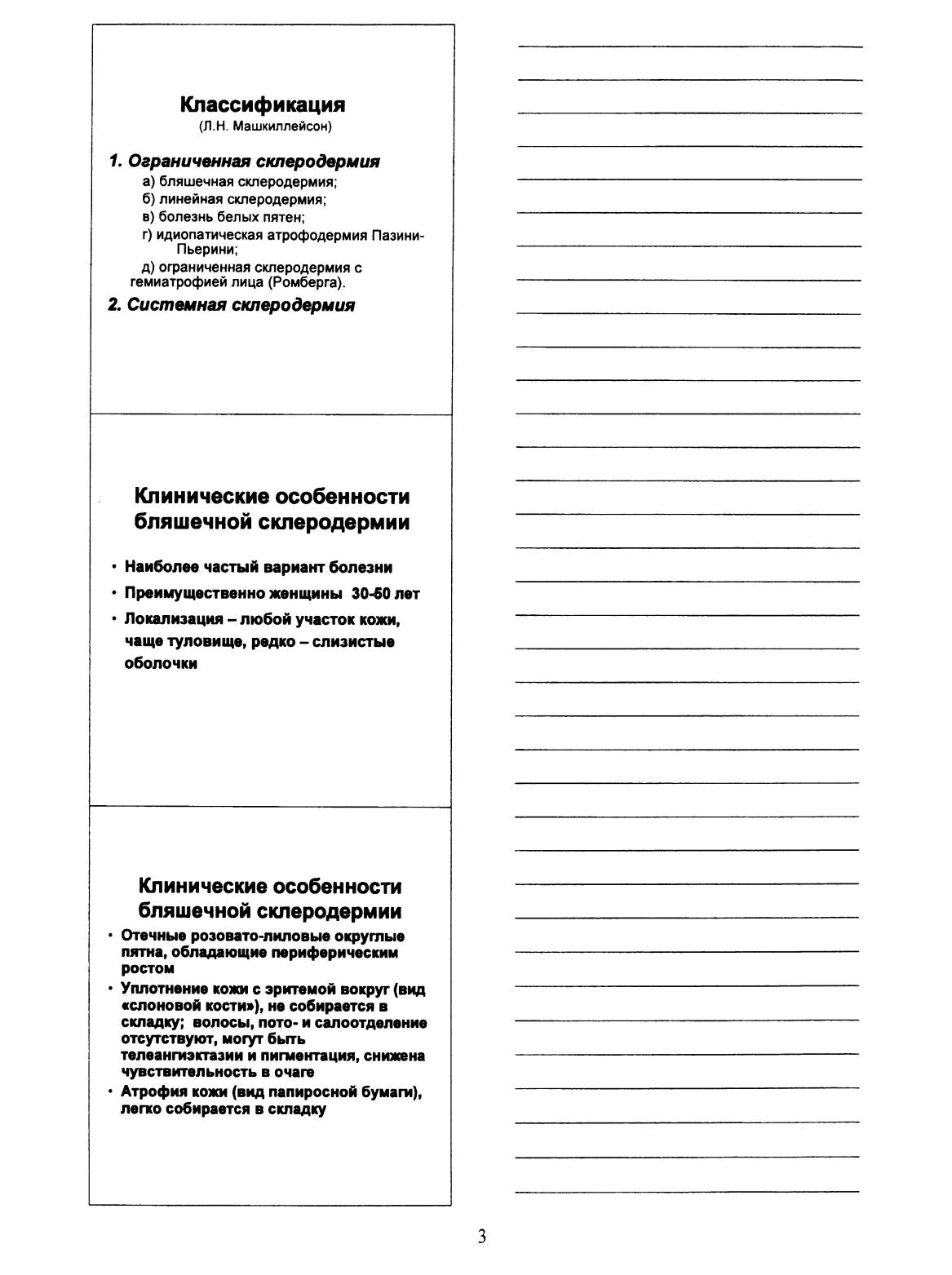 Классификация
(Л.Н. Машкиллейсон)

1. Ограниченная склеродермия
а) бляшечная склеродермия;
б) линейная склеродермия;
в) болезнь белых пятен;
г) идиопатическая атрофодермия Пазини-Пьерини;
д) ограниченная склеродермия с гемиатрофией лица (Ромберга).

2. Системная склеродермия

Клинические особенности бляшечной склеродермии

• Наиболее частый вариант болезни
• Преимущественно женщины 30-50 лет
• Локализация – любой участок кожи, чаще туловище, редко – слизистые оболочки

Клинические особенности бляшечной склеродермии

• Отечные розовато-лиловые округлые пятна, обладающие периферическим ростом
• Уплотнение кожи с эритемой вокруг (вид «слоновой кости»), не собирается в складку; волосы, пото- и салоотделение отсутствуют, могут быть телеангиэктазии и пигментация, снижена чувствительность в очаге
• Атрофия кожи (вид папиросной бумаги), легко собирается в складку

3